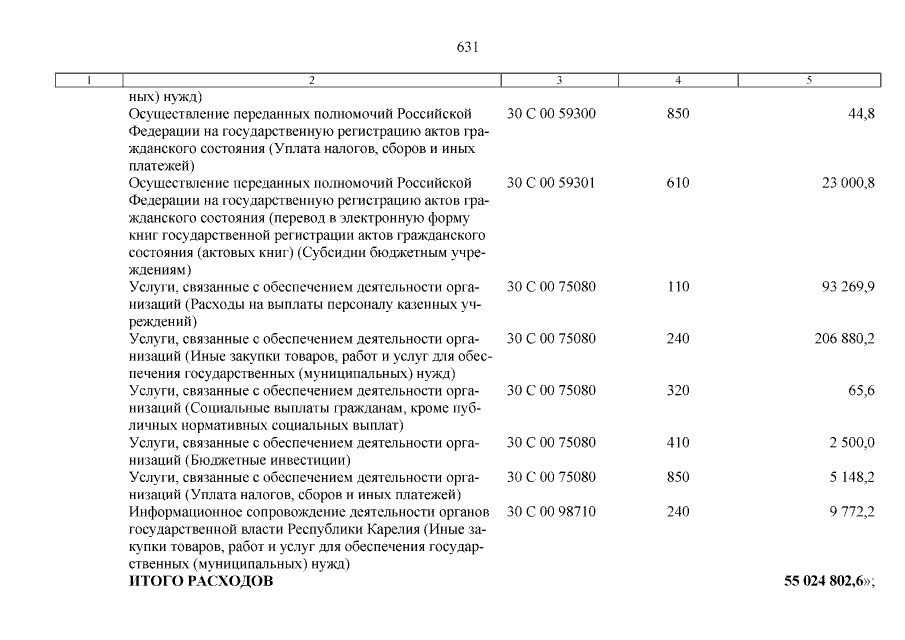 631

| 1 | 2 | 3 | 4 | 5 |
|---|---|---|---|---|
| | ных) нужд) | | | |
| | Осуществление переданных полномочий Российской Федерации на государственную регистрацию актов гражданского состояния (Уплата налогов, сборов и иных платежей) | 30 С 00 59300 | 850 | 44,8 |
| | Осуществление переданных полномочий Российской Федерации на государственную регистрацию актов гражданского состояния (перевод в электронную форму книг государственной регистрации актов гражданского состояния (актовых книг) (Субсидии бюджетным учреждениям) | 30 С 00 59301 | 610 | 23 000,8 |
| | Услуги, связанные с обеспечением деятельности организаций (Расходы на выплаты персоналу казенных учреждений) | 30 С 00 75080 | 110 | 93 269,9 |
| | Услуги, связанные с обеспечением деятельности организаций (Иные закупки товаров, работ и услуг для обеспечения государственных (муниципальных) нужд) | 30 С 00 75080 | 240 | 206 880,2 |
| | Услуги, связанные с обеспечением деятельности организаций (Социальные выплаты гражданам, кроме публичных нормативных социальных выплат) | 30 С 00 75080 | 320 | 65,6 |
| | Услуги, связанные с обеспечением деятельности организаций (Бюджетные инвестиции) | 30 С 00 75080 | 410 | 2 500,0 |
| | Услуги, связанные с обеспечением деятельности организаций (Уплата налогов, сборов и иных платежей) | 30 С 00 75080 | 850 | 5 148,2 |
| | Информационное сопровождение деятельности органов государственной власти Республики Карелия (Иные закупки товаров, работ и услуг для обеспечения государственных (муниципальных) нужд) | 30 С 00 98710 | 240 | 9 772,2 |
| | **ИТОГО РАСХОДОВ** | | | **55 024 802,6**»; |